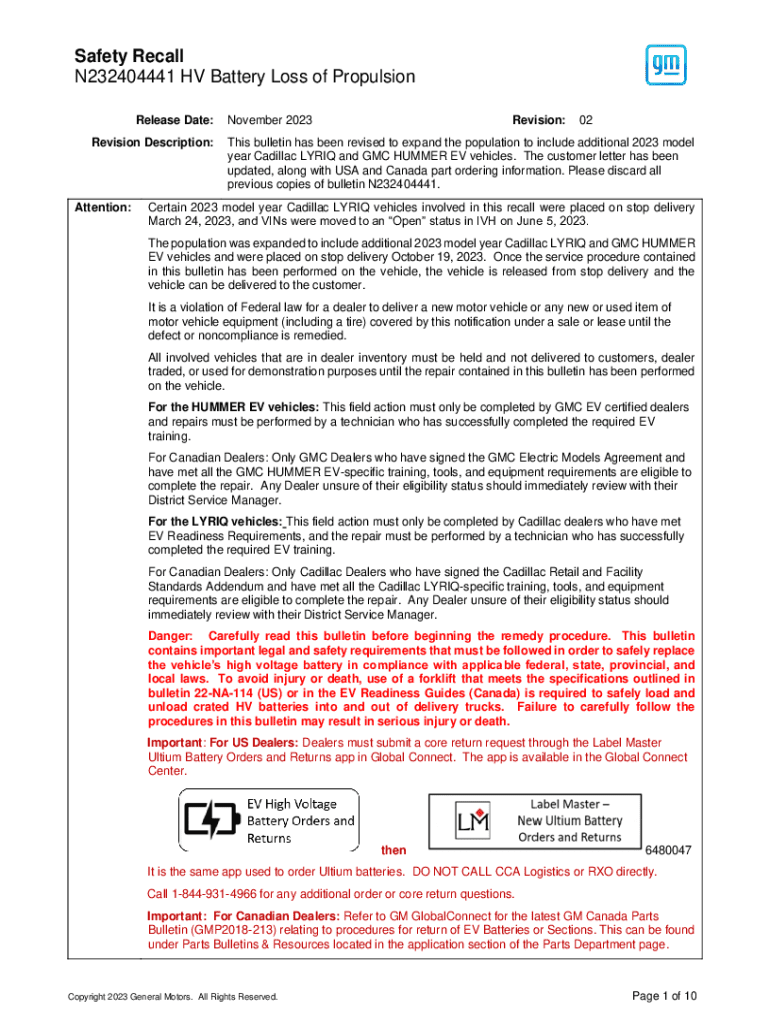 Safety Recall
N232404441 HV Battery Loss of Propulsion

gm

Release Date: November 2023 Revision: 02

Revision Description: This bulletin has been revised to expand the population to include additional 2023 model year Cadillac LYRIQ and GMC HUMMER EV vehicles. The customer letter has been updated, along with USA and Canada part ordering information. Please discard all previous copies of bulletin N232404441.

Attention: Certain 2023 model year Cadillac LYRIQ vehicles involved in this recall were placed on stop delivery March 24, 2023, and VINs were moved to an "Open" status in IVH on June 5, 2023.

The population was expanded to include additional 2023 model year Cadillac LYRIQ and GMC HUMMER EV vehicles and were placed on stop delivery October 19, 2023. Once the service procedure contained in this bulletin has been performed on the vehicle, the vehicle is released from stop delivery and the vehicle can be delivered to the customer.

It is a violation of Federal law for a dealer to deliver a new motor vehicle or any new or used item of motor vehicle equipment (including a tire) covered by this notification under a sale or lease until the defect or noncompliance is remedied.

All involved vehicles that are in dealer inventory must be held and not delivered to customers, dealer traded, or used for demonstration purposes until the repair contained in this bulletin has been performed on the vehicle.

For the HUMMER EV vehicles: This field action must only be completed by GMC EV certified dealers and repairs must be performed by a technician who has successfully completed the required EV training.

For Canadian Dealers: Only GMC Dealers who have signed the GMC Electric Models Agreement and have met all the GMC HUMMER EV-specific training, tools, and equipment requirements are eligible to complete the repair. Any Dealer unsure of their eligibility status should immediately review with their District Service Manager.

For the LYRIQ vehicles: This field action must only be completed by Cadillac dealers who have met EV Readiness Requirements, and the repair must be performed by a technician who has successfully completed the required EV training.

For Canadian Dealers: Only Cadillac Dealers who have signed the Cadillac Retail and Facility Standards Addendum and have met all the Cadillac LYRIQ-specific training, tools, and equipment requirements are eligible to complete the repair. Any Dealer unsure of their eligibility status should immediately review with their District Service Manager.

Danger: Carefully read this bulletin before beginning the remedy procedure. This bulletin contains important legal and safety requirements that must be followed in order to safely replace the vehicle's high voltage battery in compliance with applicable federal, state, provincial, and local laws. To avoid injury or death, use of a forklift that meets the specifications outlined in bulletin 22-NA-114 (US) or in the EV Readiness Guides (Canada) is required to safely load and unload crated HV batteries into and out of delivery trucks. Failure to carefully follow the procedures in this bulletin may result in serious injury or death.

Important: For US Dealers: Dealers must submit a core return request through the Label Master Ultium Battery Orders and Returns app in Global Connect. The app is available in the Global Connect Center.

EV High Voltage Battery Orders and Returns

then

LM

Label Master – New Ultium Battery Orders and Returns

6480047

It is the same app used to order Ultium batteries. DO NOT CALL CCA Logistics or RXO directly.

Call 1-844-931-4966 for any additional order or core return questions.

Important: For Canadian Dealers: Refer to GM GlobalConnect for the latest GM Canada Parts Bulletin (GMP2018-213) relating to procedures for return of EV Batteries or Sections. This can be found under Parts Bulletins & Resources located in the application section of the Parts Department page.

Copyright 2023 General Motors. All Rights Reserved.

Page 1 of 10